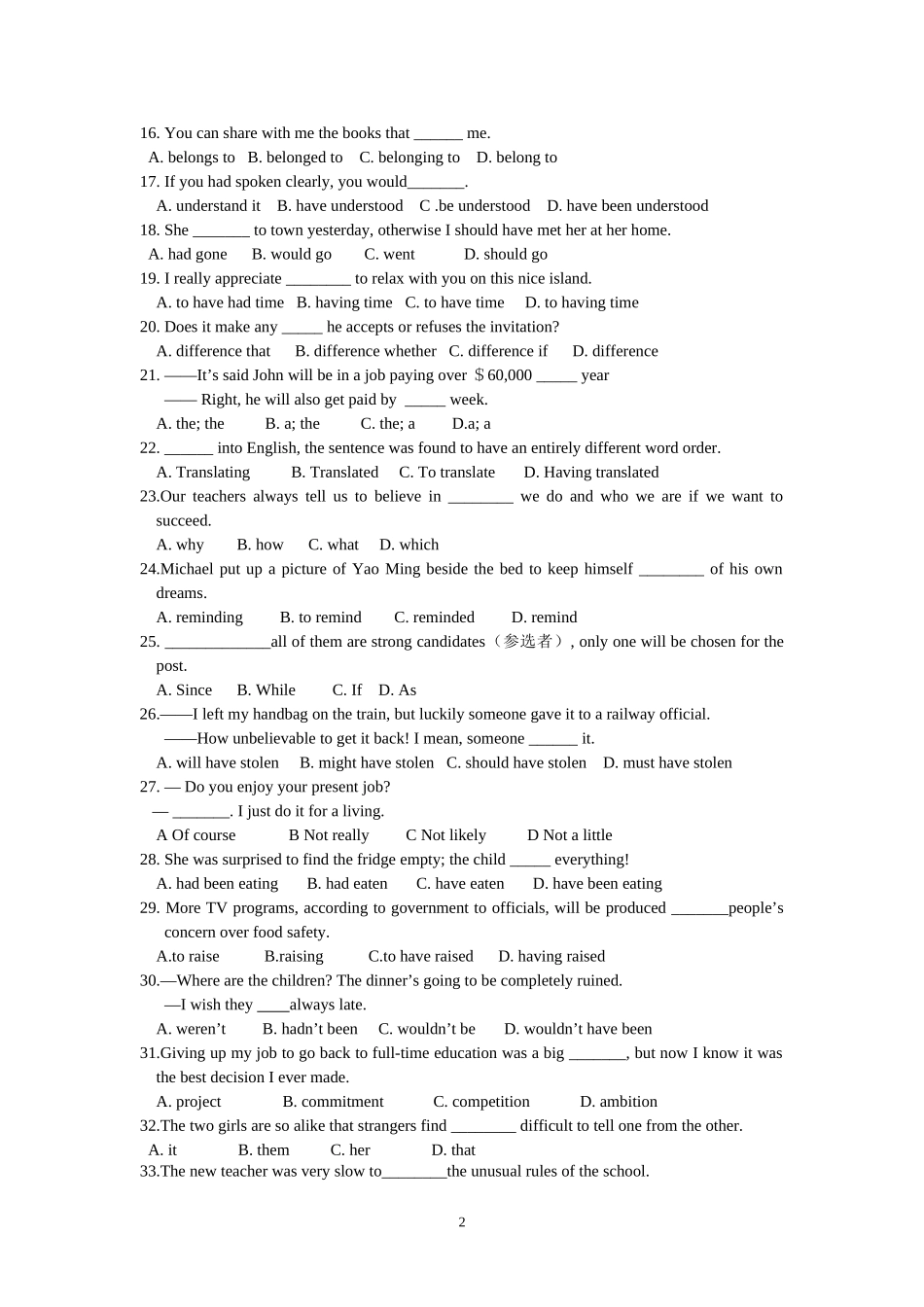 16. You can share with me the books that ______ me.
A. belongs to B. belonged to C. belonging to D. belong to
17. If you had spoken clearly, you would_______.
A. understand it B. have understood C .be understood D. have been understood
18. She _______ to town yesterday, otherwise I should have met her at her home.
A. had gone B. would go C. went D. should go
19. I really appreciate ________ to relax with you on this nice island.
A. to have had time B. having time C. to have time D. to having time
20. Does it make any _____ he accepts or refuses the invitation?
A. difference that B. difference whether C. difference if D. difference
21. ——It's said John will be in a job paying over ＄60,000 _____ year
—— Right, he will also get paid by _____ week.
A. the; the B. a; the C. the; a D.a; a
22. ______ into English, the sentence was found to have an entirely different word order.
A. Translating B. Translated C. To translate D. Having translated
23.Our teachers always tell us to believe in ________ we do and who we are if we want to succeed.
A. why B. how C. what D. which
24.Michael put up a picture of Yao Ming beside the bed to keep himself ________ of his own dreams.
A. reminding B. to remind C. reminded D. remind
25. _____________all of them are strong candidates（参选者）, only one will be chosen for the post.
A. Since B. While C. If D. As
26.——I left my handbag on the train, but luckily someone gave it to a railway official.
——How unbelievable to get it back! I mean, someone ______ it.
A. will have stolen B. might have stolen C. should have stolen D. must have stolen
27. — Do you enjoy your present job?
— _______. I just do it for a living.
A Of course B Not really C Not likely D Not a little
28. She was surprised to find the fridge empty; the child _____ everything!
A. had been eating B. had eaten C. have eaten D. have been eating
29. More TV programs, according to government to officials, will be produced _______people's concern over food safety.
A.to raise B.raising C.to have raised D. having raised
30.—Where are the children? The dinner's going to be completely ruined.
—I wish they ____always late.
A. weren't B. hadn't been C. wouldn't be D. wouldn't have been
31.Giving up my job to go back to full-time education was a big _______, but now I know it was the best decision I ever made.
A. project B. commitment C. competition D. ambition
32.The two girls are so alike that strangers find ________ difficult to tell one from the other.
A. it B. them C. her D. that
33.The new teacher was very slow to________the unusual rules of the school.

2